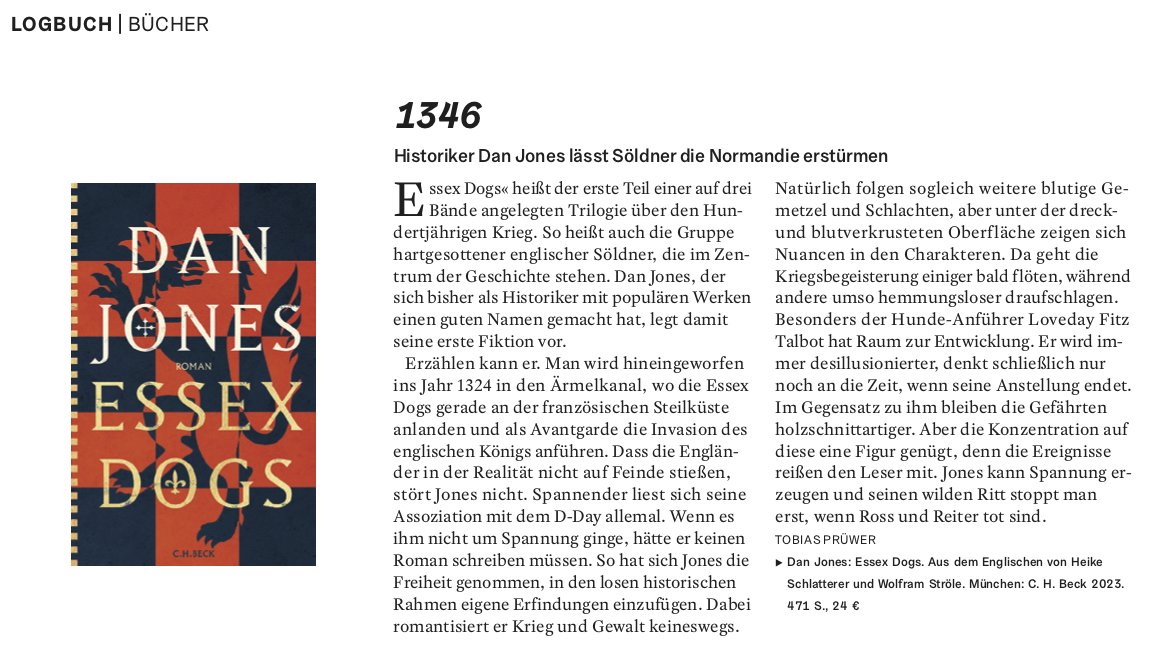 LOGBUCH | BÜCHER

DAN JONES
ROMAN
ESSEX DOGS
C.H.BECK

1346

Historiker Dan Jones lässt Söldner die Normandie erstürmen

Essex Dogs« heißt der erste Teil einer auf drei Bände angelegten Trilogie über den Hundertjährigen Krieg. So heißt auch die Gruppe hartgesottener englischer Söldner, die im Zentrum der Geschichte stehen. Dan Jones, der sich bisher als Historiker mit populären Werken einen guten Namen gemacht hat, legt damit seine erste Fiktion vor.

Erzählen kann er. Man wird hineingeworfen ins Jahr 1324 in den Ärmelkanal, wo die Essex Dogs gerade an der französischen Steilküste anlanden und als Avantgarde die Invasion des englischen Königs anführen. Dass die Engländer in der Realität nicht auf Feinde stießen, stört Jones nicht. Spannender liest sich seine Assoziation mit dem D-Day allemal. Wenn es ihm nicht um Spannung ginge, hätte er keinen Roman schreiben müssen. So hat sich Jones die Freiheit genommen, in den losen historischen Rahmen eigene Erfindungen einzufügen. Dabei romantisiert er Krieg und Gewalt keineswegs.

Natürlich folgen sogleich weitere blutige Gemetzel und Schlachten, aber unter der dreck- und blutverkrusteten Oberfläche zeigen sich Nuancen in den Charakteren. Da geht die Kriegsbegeisterung einiger bald flöten, während andere umso hemmungsloser draufschlagen. Besonders der Hunde-Anführer Loveday Fitz Talbot hat Raum zur Entwicklung. Er wird immer desillusionierter, denkt schließlich nur noch an die Zeit, wenn seine Anstellung endet. Im Gegensatz zu ihm bleiben die Gefährten holzschnittartiger. Aber die Konzentration auf diese eine Figur genügt, denn die Ereignisse reißen den Leser mit. Jones kann Spannung erzeugen und seinen wilden Ritt stoppt man erst, wenn Ross und Reiter tot sind.

TOBIAS PRÜWER

▸ Dan Jones: Essex Dogs. Aus dem Englischen von Heike Schlatterer und Wolfram Ströle. München: C. H. Beck 2023. 471 S., 24 €